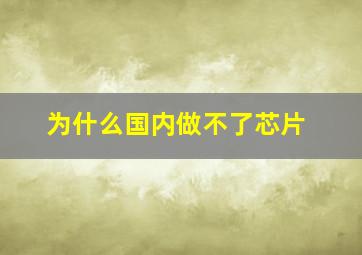 为什么国内做不了芯片